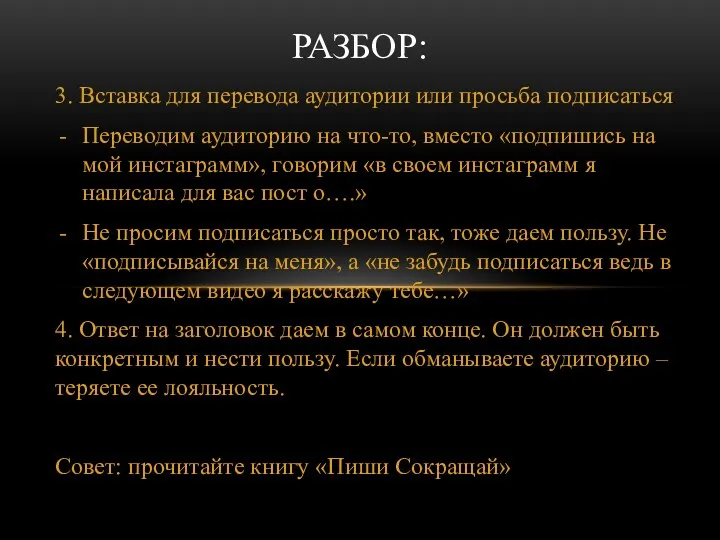 РАЗБОР:

3. Вставка для перевода аудитории или просьба подписаться

- Переводим аудиторию на что-то, вместо «подпишись на мой инстаграмм», говорим «в своем инстаграмм я написала для вас пост о….»

- Не просим подписаться просто так, тоже даем пользу. Не «подписывайся на меня», а «не забудь подписаться ведь в следующем видео я расскажу тебе…»

4. Ответ на заголовок даем в самом конце. Он должен быть конкретным и нести пользу. Если обманываете аудиторию – теряете ее лояльность.

Совет: прочитайте книгу «Пиши Сокращай»